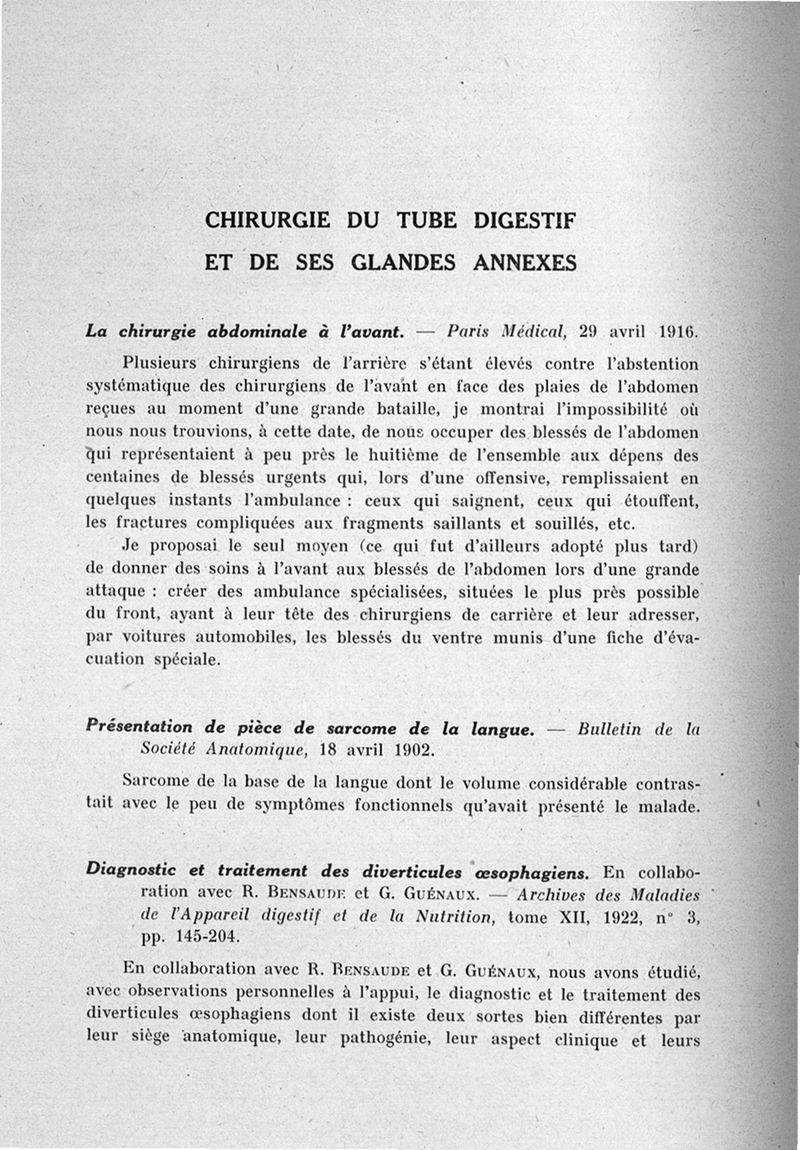 CHIRURGIE DU TUBE DIGESTIF
ET DE SES GLANDES ANNEXES

La chirurgie abdominale à l'avant. — Paris Médical, 29 avril 1916.

Plusieurs chirurgiens de l'arrière s'étant élevés contre l'abstention systématique des chirurgiens de l'avant en face des plaies de l'abdomen reçues au moment d'une grande bataille, je montrai l'impossibilité où nous nous trouvions, à cette date, de nous occuper des blessés de l'abdomen qui représentaient à peu près le huitième de l'ensemble aux dépens des centaines de blessés urgents qui, lors d'une offensive, remplissaient en quelques instants l'ambulance : ceux qui saignent, ceux qui étouffent, les fractures compliquées aux fragments saillants et souillés, etc.

Je proposai le seul moyen (ce qui fut d'ailleurs adopté plus tard) de donner des soins à l'avant aux blessés de l'abdomen lors d'une grande attaque : créer des ambulance spécialisées, situées le plus près possible du front, ayant à leur tête des chirurgiens de carrière et leur adresser, par voitures automobiles, les blessés du ventre munis d'une fiche d'évacuation spéciale.

Présentation de pièce de sarcome de la langue. — Bulletin de la Société Anatomique, 18 avril 1902.

Sarcome de la base de la langue dont le volume considérable contrastait avec le peu de symptômes fonctionnels qu'avait présenté le malade.

Diagnostic et traitement des diverticules œsophagiens. En collaboration avec R. Bensaude et G. Guénaux. — Archives des Maladies de l'Appareil digestif et de la Nutrition, tome XII, 1922, n° 3, pp. 145-204.

En collaboration avec R. Bensaude et G. Guénaux, nous avons étudié, avec observations personnelles à l'appui, le diagnostic et le traitement des diverticules œsophagiens dont il existe deux sortes bien différentes par leur siège anatomique, leur pathogénie, leur aspect clinique et leurs